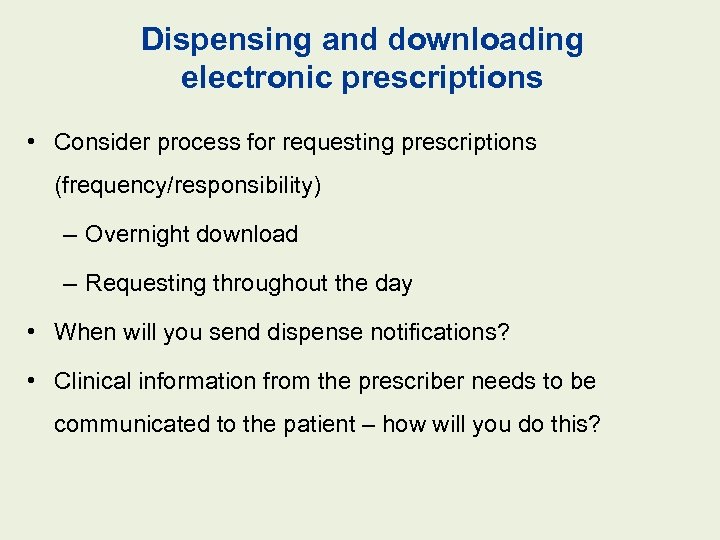 Dispensing and downloading electronic prescriptions

• Consider process for requesting prescriptions (frequency/responsibility)

– Overnight download

– Requesting throughout the day

• When will you send dispense notifications?

• Clinical information from the prescriber needs to be communicated to the patient – how will you do this?